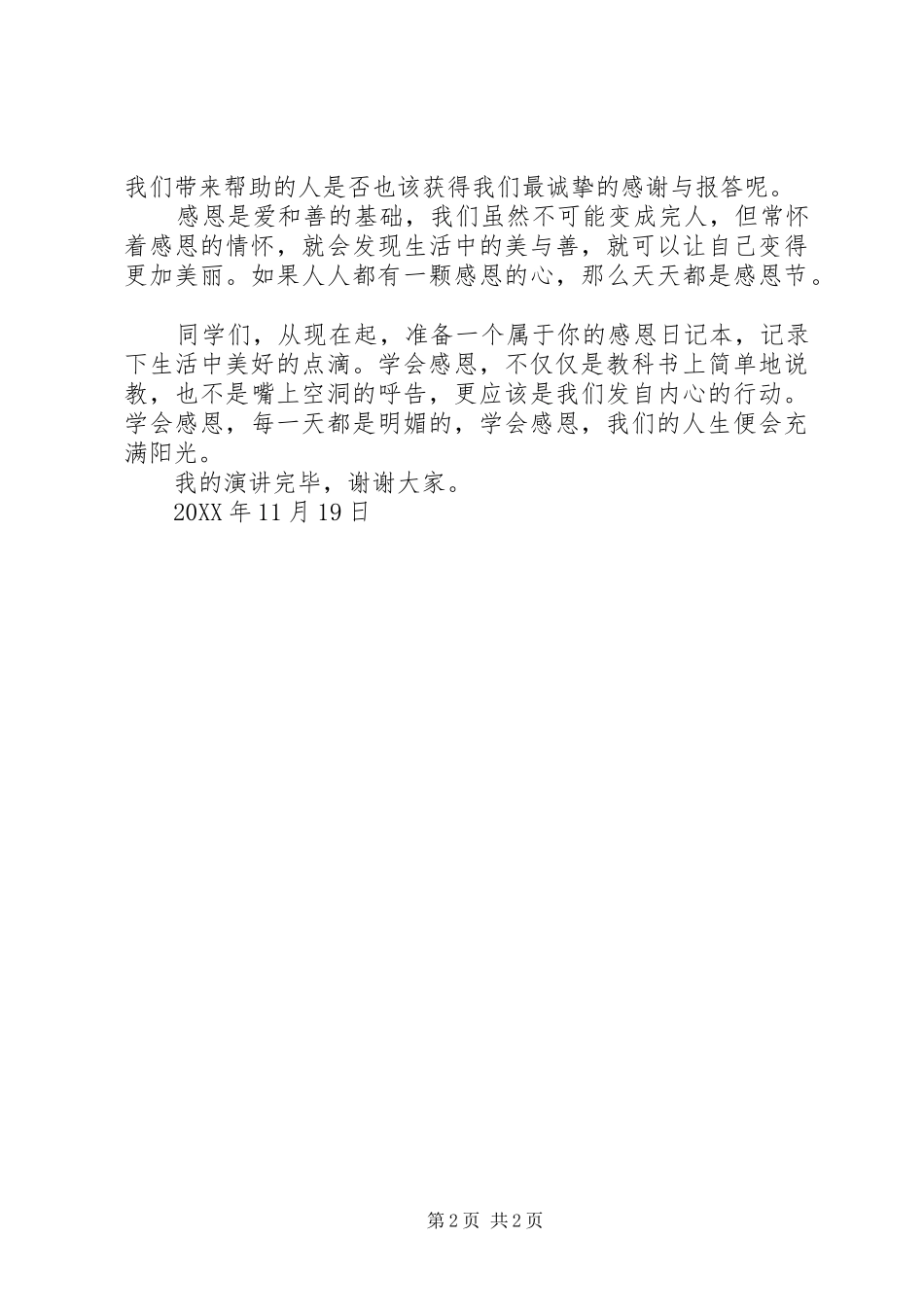 我们带来帮助的人是否也该获得我们最诚挚的感谢与报答呢。

感恩是爱和善的基础，我们虽然不可能变成完人，但常怀着感恩的情怀，就会发现生活中的美与善，就可以让自己变得更加美丽。如果人人都有一颗感恩的心，那么天天都是感恩节。

同学们，从现在起，准备一个属于你的感恩日记本，记录下生活中美好的点滴。学会感恩，不仅仅是教科书上简单地说教，也不是嘴上空洞的呼告，更应该是我们发自内心的行动。学会感恩，每一天都是明媚的，学会感恩，我们的人生便会充满阳光。

我的演讲完毕，谢谢大家。

20XX 年 11 月 19 日

第 2 页 共 2 页